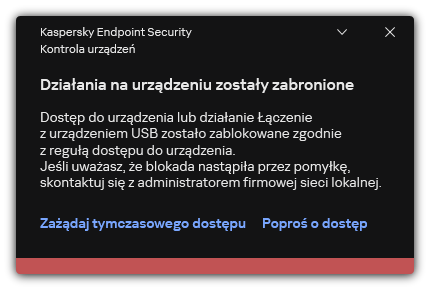 Kaspersky Endpoint Security
Kontrola urządzeń

Działania na urządzeniu zostały zabronione

Dostęp do urządzenia lub działanie Łączenie z urządzeniem USB zostało zablokowane zgodnie z regułą dostępu do urządzenia.
Jeśli uważasz, że blokada nastąpiła przez pomyłkę, skontaktuj się z administratorem firmowej sieci lokalnej.

Zażądaj tymczasowego dostępu Poproś o dostęp